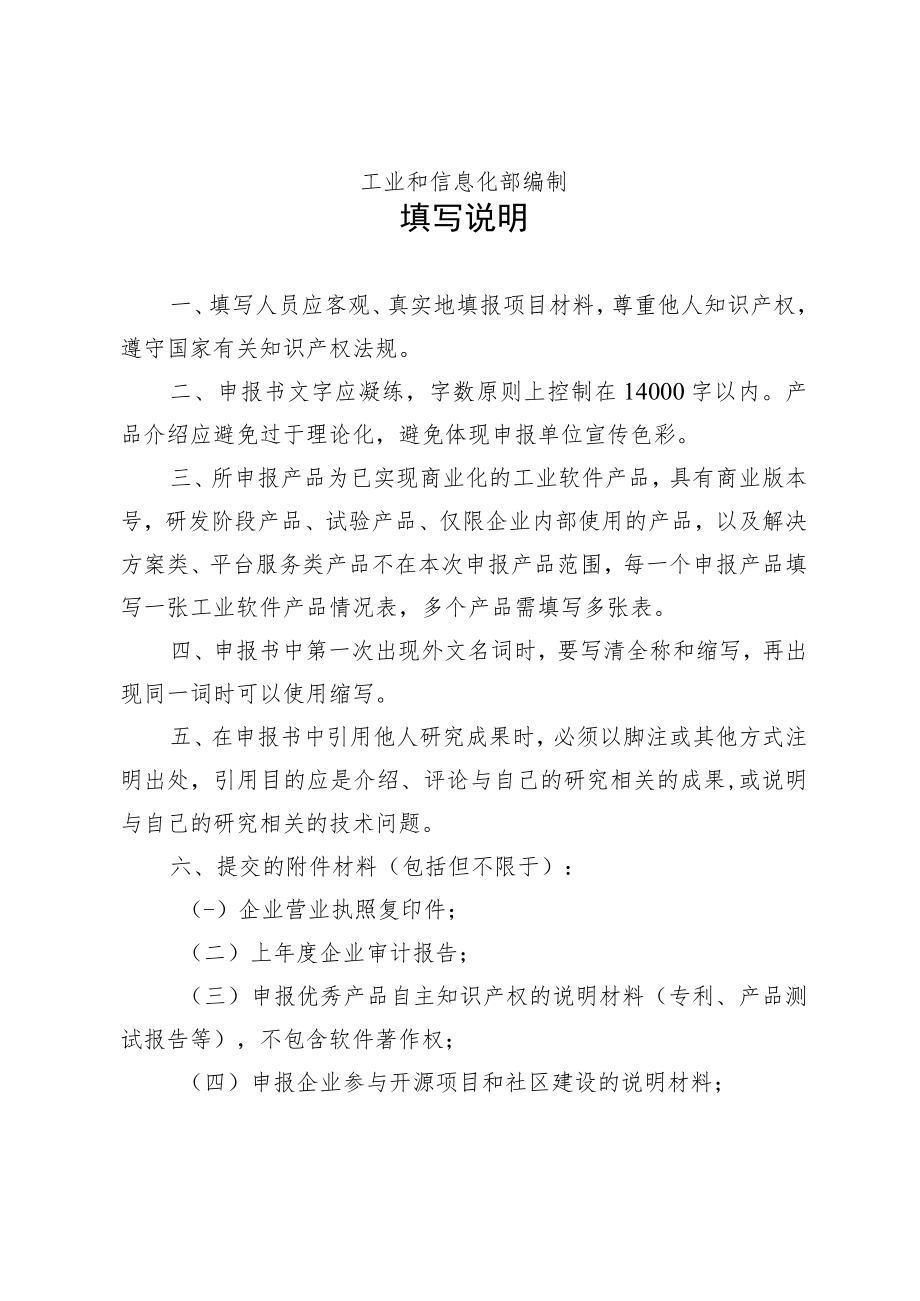 工业和信息化部编制

填写说明

一、填写人员应客观、真实地填报项目材料，尊重他人知识产权，遵守国家有关知识产权法规。

二、申报书文字应凝练，字数原则上控制在14000字以内。产品介绍应避免过于理论化，避免体现申报单位宣传色彩。

三、所申报产品为已实现商业化的工业软件产品，具有商业版本号，研发阶段产品、试验产品、仅限企业内部使用的产品，以及解决方案类、平台服务类产品不在本次申报产品范围，每一个申报产品填写一张工业软件产品情况表，多个产品需填写多张表。

四、申报书中第一次出现外文名词时，要写清全称和缩写，再出现同一词时可以使用缩写。

五、在申报书中引用他人研究成果时，必须以脚注或其他方式注明出处，引用目的应是介绍、评论与自己的研究相关的成果，或说明与自己的研究相关的技术问题。

六、提交的附件材料（包括但不限于）：

（一）企业营业执照复印件；

（二）上年度企业审计报告；

（三）申报优秀产品自主知识产权的说明材料（专利、产品测试报告等），不包含软件著作权；

（四）申报企业参与开源项目和社区建设的说明材料；